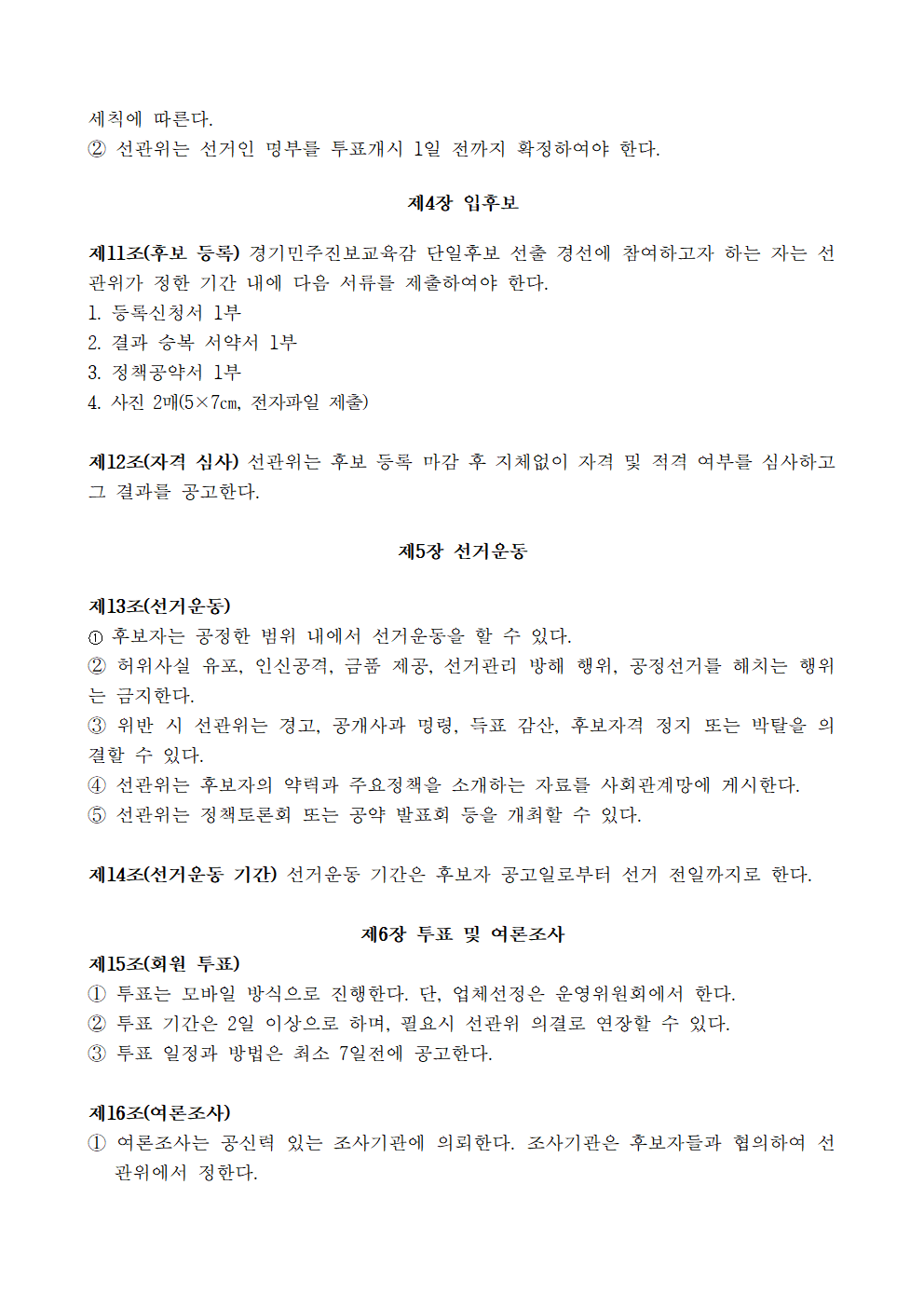 세칙에 따른다.
② 선관위는 선거인 명부를 투표개시 1일 전까지 확정하여야 한다.

제4장 입후보

제11조(후보 등록) 경기민주진보교육감 단일후보 선출 경선에 참여하고자 하는 자는 선관위가 정한 기간 내에 다음 서류를 제출하여야 한다.
1. 등록신청서 1부
2. 결과 승복 서약서 1부
3. 정책공약서 1부
4. 사진 2매(5×7㎝, 전자파일 제출)

제12조(자격 심사) 선관위는 후보 등록 마감 후 지체없이 자격 및 적격 여부를 심사하고 그 결과를 공고한다.

제5장 선거운동

제13조(선거운동)
① 후보자는 공정한 범위 내에서 선거운동을 할 수 있다.
② 허위사실 유포, 인신공격, 금품 제공, 선거관리 방해 행위, 공정선거를 해치는 행위는 금지한다.
③ 위반 시 선관위는 경고, 공개사과 명령, 득표 감산, 후보자격 정지 또는 박탈을 의결할 수 있다.
④ 선관위는 후보자의 약력과 주요정책을 소개하는 자료를 사회관계망에 게시한다.
⑤ 선관위는 정책토론회 또는 공약 발표회 등을 개최할 수 있다.

제14조(선거운동 기간) 선거운동 기간은 후보자 공고일로부터 선거 전일까지로 한다.

제6장 투표 및 여론조사
제15조(회원 투표)
① 투표는 모바일 방식으로 진행한다. 단, 업체선정은 운영위원회에서 한다.
② 투표 기간은 2일 이상으로 하며, 필요시 선관위 의결로 연장할 수 있다.
③ 투표 일정과 방법은 최소 7일전에 공고한다.

제16조(여론조사)
① 여론조사는 공신력 있는 조사기관에 의뢰한다. 조사기관은 후보자들과 협의하여 선관위에서 정한다.